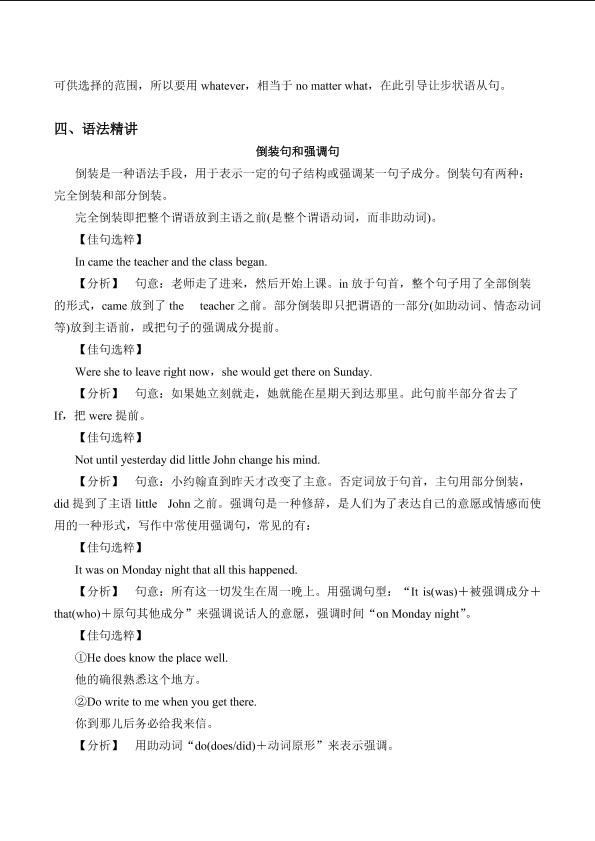 可供选择的范围，所以要用 whatever，相当于 no matter what，在此引导让步状语从句。

四、语法精讲

倒装句和强调句

倒装是一种语法手段，用于表示一定的句子结构或强调某一句子成分。倒装句有两种：完全倒装和部分倒装。

完全倒装即把整个谓语放到主语之前(是整个谓语动词，而非助动词)。

【佳句选粹】

In came the teacher and the class began.

【分析】 句意：老师走了进来，然后开始上课。in 放于句首，整个句子用了全部倒装的形式，came 放到了 the teacher 之前。部分倒装即只把谓语的一部分(如助动词、情态动词等)放到主语前，或把句子的强调成分提前。

【佳句选粹】

Were she to leave right now，she would get there on Sunday.

【分析】 句意：如果她立刻就走，她就能在星期天到达那里。此句前半部分省去了 If，把 were 提前。

【佳句选粹】

Not until yesterday did little John change his mind.

【分析】 句意：小约翰直到昨天才改变了主意。否定词放于句首，主句用部分倒装，did 提到了主语 little John 之前。强调句是一种修辞，是人们为了表达自己的意愿或情感而使用的一种形式，写作中常使用强调句，常见的有：

【佳句选粹】

It was on Monday night that all this happened.

【分析】 句意：所有这一切发生在周一晚上。用强调句型：“It is(was)＋被强调成分＋that(who)＋原句其他成分”来强调说话人的意愿，强调时间“on Monday night”。

【佳句选粹】

①He does know the place well.

他的确很熟悉这个地方。

②Do write to me when you get there.

你到那儿后务必给我来信。

【分析】 用助动词“do(does/did)＋动词原形”来表示强调。